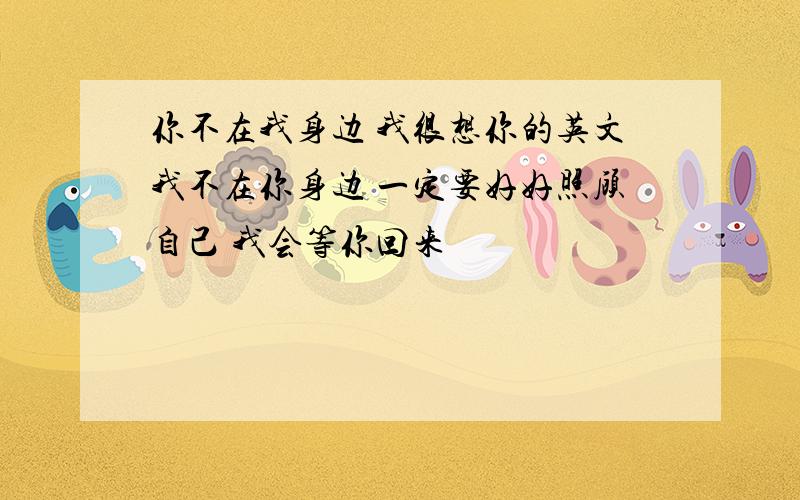 你不在我身边 我很想你的英文
我不在你身边 一定要好好照顾自己 我会等你回来